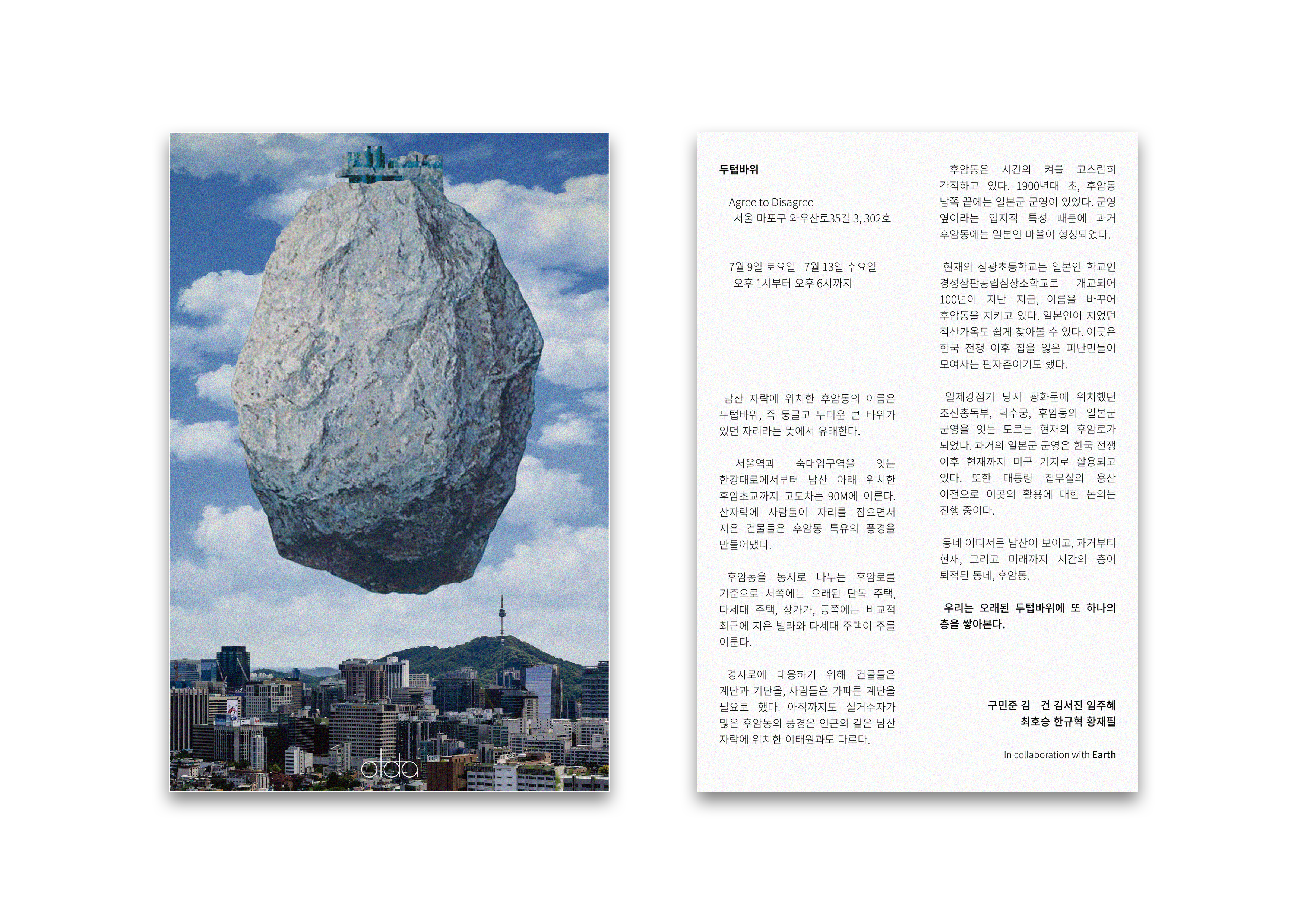 atda

두텁바위

Agree to Disagree
서울 마포구 와우산로35길 3, 302호

7월 9일 토요일 - 7월 13일 수요일
오후 1시부터 오후 6시까지

남산 자락에 위치한 후암동의 이름은 두텁바위, 즉 둥글고 두터운 큰 바위가 있던 자리라는 뜻에서 유래한다.

서울역과 숙대입구역을 잇는 한강대로에서부터 남산 아래 위치한 후암초교까지 고도차는 90M에 이른다. 산자락에 사람들이 자리를 잡으면서 지은 건물들은 후암동 특유의 풍경을 만들어냈다.

후암동을 동서로 나누는 후암로를 기준으로 서쪽에는 오래된 단독 주택, 다세대 주택, 상가가, 동쪽에는 비교적 최근에 지은 빌라와 다세대 주택이 주를 이룬다.

경사로에 대응하기 위해 건물들은 계단과 기단을, 사람들은 가파른 계단을 필요로 했다. 아직까지도 실거주자가 많은 후암동의 풍경은 인근의 같은 남산 자락에 위치한 이태원과도 다르다.

후암동은 시간의 켜를 고스란히 간직하고 있다. 1900년대 초, 후암동 남쪽 끝에는 일본군 군영이 있었다. 군영 옆이라는 입지적 특성 때문에 과거 후암동에는 일본인 마을이 형성되었다.

현재의 삼광초등학교는 일본인 학교인 경성삼판공립심상소학교로 개교되어 100년이 지난 지금, 이름을 바꾸어 후암동을 지키고 있다. 일본인이 지었던 적산가옥도 쉽게 찾아볼 수 있다. 이곳은 한국 전쟁 이후 집을 잃은 피난민들이 모여사는 판자촌이기도 했다.

일제강점기 당시 광화문에 위치했던 조선총독부, 덕수궁, 후암동의 일본군 군영을 잇는 도로는 현재의 후암로가 되었다. 과거의 일본군 군영은 한국 전쟁 이후 현재까지 미군 기지로 활용되고 있다. 또한 대통령 집무실의 용산 이전으로 이곳의 활용에 대한 논의는 진행 중이다.

동네 어디서든 남산이 보이고, 과거부터 현재, 그리고 미래까지 시간의 층이 퇴적된 동네, 후암동.

우리는 오래된 두텁바위에 또 하나의 층을 쌓아본다.

구민준 김 건 김서진 임주혜
최호승 한규혁 황재필

In collaboration with Earth